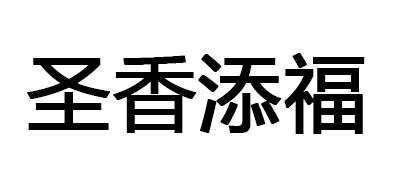 圣香添福